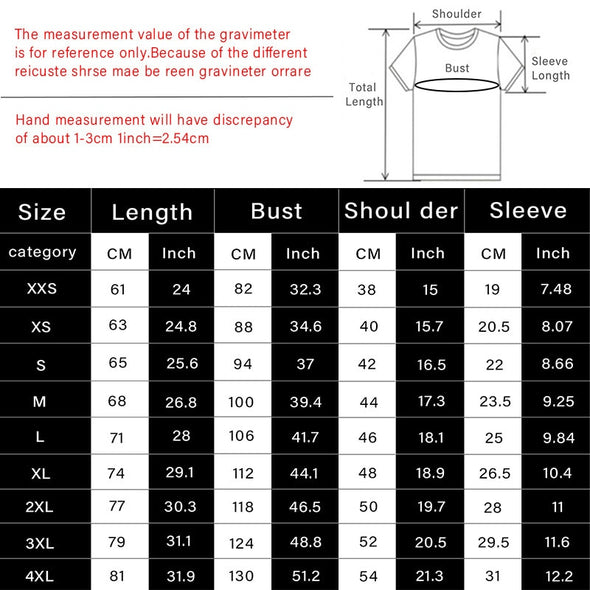 The measurement value of the gravimeter is for reference only.Because of the different reicuste shrse mae be reen gravineter orrare

Hand measurement will have discrepancy of about 1-3cm 1inch=2.54cm

Shoulder
Bust
Sleeve Length
Total Length

| Size | Length | | Bust | | Shoul der | | Sleeve | |
|---|---|---|---|---|---|---|---|---|
| category | CM | Inch | CM | Inch | CM | Inch | CM | Inch |
| XXS | 61 | 24 | 82 | 32.3 | 38 | 15 | 19 | 7.48 |
| XS | 63 | 24.8 | 88 | 34.6 | 40 | 15.7 | 20.5 | 8.07 |
| S | 65 | 25.6 | 94 | 37 | 42 | 16.5 | 22 | 8.66 |
| M | 68 | 26.8 | 100 | 39.4 | 44 | 17.3 | 23.5 | 9.25 |
| L | 71 | 28 | 106 | 41.7 | 46 | 18.1 | 25 | 9.84 |
| XL | 74 | 29.1 | 112 | 44.1 | 48 | 18.9 | 26.5 | 10.4 |
| 2XL | 77 | 30.3 | 118 | 46.5 | 50 | 19.7 | 28 | 11 |
| 3XL | 79 | 31.1 | 124 | 48.8 | 52 | 20.5 | 29.5 | 11.6 |
| 4XL | 81 | 31.9 | 130 | 51.2 | 54 | 21.3 | 31 | 12.2 |